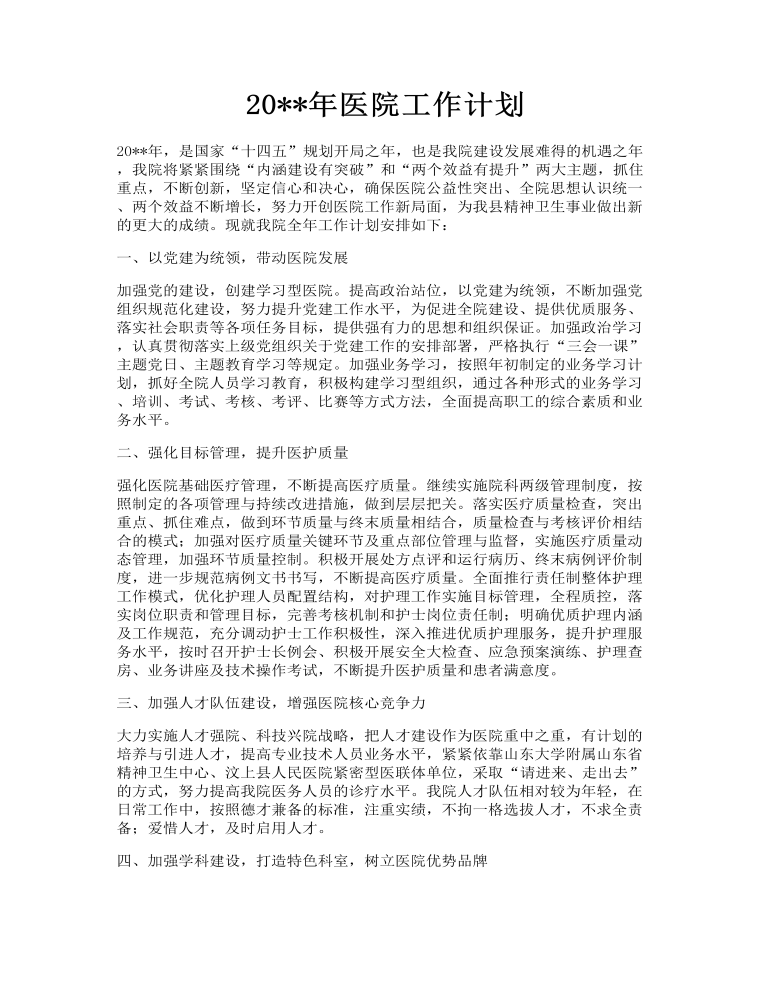 20**年医院工作计划

20**年，是国家“十四五”规划开局之年，也是我院建设发展难得的机遇之年，我院将紧紧围绕“内涵建设有突破”和“两个效益有提升”两大主题，抓住重点，不断创新，坚定信心和决心，确保医院公益性突出、全院思想认识统一、两个效益不断增长，努力开创医院工作新局面，为我县精神卫生事业做出新的更大的成绩。现就我院全年工作计划安排如下：

一、以党建为统领，带动医院发展

加强党的建设，创建学习型医院。提高政治站位，以党建为统领，不断加强党组织规范化建设，努力提升党建工作水平，为促进全院建设、提供优质服务、落实社会职责等各项任务目标，提供强有力的思想和组织保证。加强政治学习，认真贯彻落实上级党组织关于党建工作的安排部署，严格执行“三会一课”主题党日、主题教育学习等规定。加强业务学习，按照年初制定的业务学习计划，抓好全院人员学习教育，积极构建学习型组织，通过各种形式的业务学习、培训、考试、考核、考评、比赛等方式方法，全面提高职工的综合素质和业务水平。

二、强化目标管理，提升医护质量

强化医院基础医疗管理，不断提高医疗质量。继续实施院科两级管理制度，按照制定的各项管理与持续改进措施，做到层层把关。落实医疗质量检查，突出重点、抓住难点，做到环节质量与终末质量相结合，质量检查与考核评价相结合的模式；加强对医疗质量关键环节及重点部位管理与监督，实施医疗质量动态管理，加强环节质量控制。积极开展处方点评和运行病历、终末病例评价制度，进一步规范病例文书书写，不断提高医疗质量。全面推行责任制整体护理工作模式，优化护理人员配置结构，对护理工作实施目标管理，全程质控，落实岗位职责和管理目标，完善考核机制和护士岗位责任制；明确优质护理内涵及工作规范，充分调动护士工作积极性，深入推进优质护理服务，提升护理服务水平，按时召开护士长例会、积极开展安全大检查、应急预案演练、护理查房、业务讲座及技术操作考试，不断提升医护质量和患者满意度。

三、加强人才队伍建设，增强医院核心竞争力

大力实施人才强院、科技兴院战略，把人才建设作为医院重中之重，有计划的培养与引进人才，提高专业技术人员业务水平，紧紧依靠山东大学附属山东省精神卫生中心、汶上县人民医院紧密型医联体单位，采取“请进来、走出去”的方式，努力提高我院医务人员的诊疗水平。我院人才队伍相对较为年轻，在日常工作中，按照德才兼备的标准，注重实绩，不拘一格选拔人才，不求全责备；爱惜人才，及时启用人才。

四、加强学科建设，打造特色科室，树立医院优势品牌